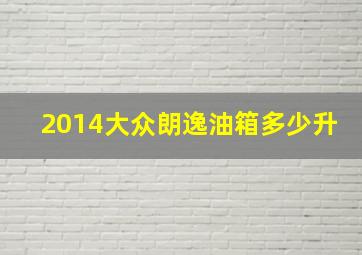 2014大众朗逸油箱多少升